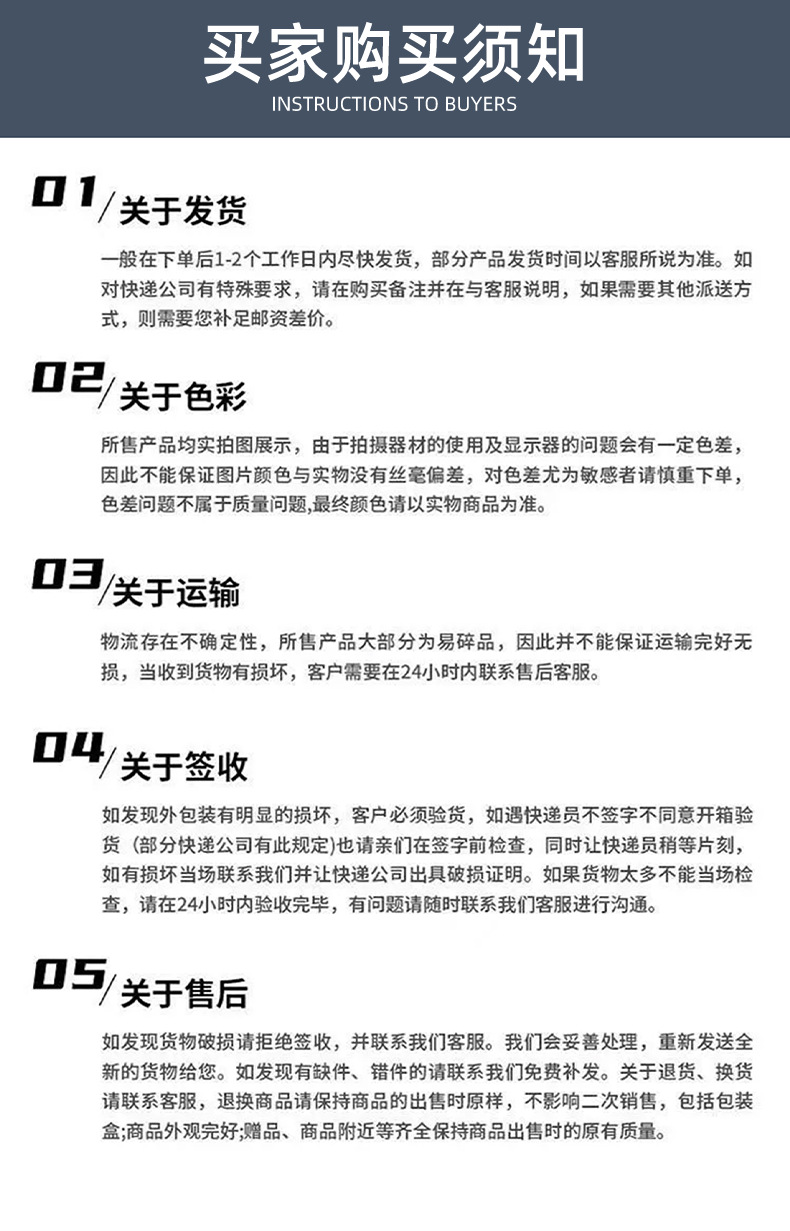 买家购买须知
INSTRUCTIONS TO BUYERS

01/关于发货

一般在下单后1-2个工作日内尽快发货，部分产品发货时间以客服所说为准。如对快递公司有特殊要求，请在购买备注并在与客服说明，如果需要其他派送方式，则需要您补足邮资差价。

02/关于色彩

所售产品均实拍图展示，由于拍摄器材的使用及显示器的问题会有一定色差，因此不能保证图片颜色与实物没有丝毫偏差，对色差尤为敏感者请慎重下单，色差问题不属于质量问题,最终颜色请以实物商品为准。

03/关于运输

物流存在不确定性，所售产品大部分为易碎品，因此并不能保证运输完好无损，当收到货物有损坏，客户需要在24小时内联系售后客服。

04/关于签收

如发现外包装有明显的损坏，客户必须验货，如遇快递员不签字不同意开箱验货（部分快递公司有此规定）也请亲们在签字前检查，同时让快递员稍等片刻，如有损坏当场联系我们并让快递公司出具破损证明。如果货物太多不能当场检查，请在24小时内验收完毕，有问题请随时联系我们客服进行沟通。

05/关于售后

如发现货物破损请拒绝签收，并联系我们客服。我们会妥善处理，重新发送全新的货物给您。如发现有缺件、错件的请联系我们免费补发。关于退货、换货请联系客服，退换商品请保持商品的出售时原样，不影响二次销售，包括包装盒;商品外观完好;赠品、商品附近等齐全保持商品出售时的原有质量。